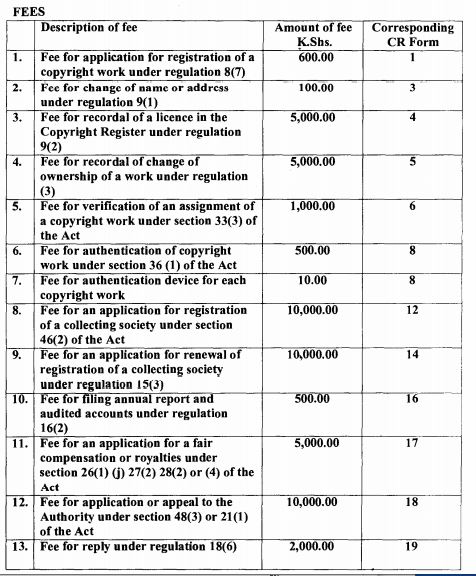 FEES

| | Description of fee | Amount of fee K.Shs. | Corresponding CR Form |
|---|---|---|---|
| 1. | Fee for application for registration of a copyright work under regulation 8(7) | 600.00 | 1 |
| 2. | Fee for change of name or address under regulation 9(1) | 100.00 | 3 |
| 3. | Fee for recordal of a licence in the Copyright Register under regulation 9(2) | 5,000.00 | 4 |
| 4. | Fee for recordal of change of ownership of a work under regulation (3) | 5,000.00 | 5 |
| 5. | Fee for verification of an assignment of a copyright work under section 33(3) of the Act | 1,000.00 | 6 |
| 6. | Fee for authentication of copyright work under section 36 (1) of the Act | 500.00 | 8 |
| 7. | Fee for authentication device for each copyright work | 10.00 | 8 |
| 8. | Fee for an application for registration of a collecting society under section 46(2) of the Act | 10,000.00 | 12 |
| 9. | Fee for an application for renewal of registration of a collecting society under regulation 15(3) | 10,000.00 | 14 |
| 10. | Fee for filing annual report and audited accounts under regulation 16(2) | 500.00 | 16 |
| 11. | Fee for an application for a fair compensation or royalties under section 26(1) (j) 27(2) 28(2) or (4) of the Act | 5,000.00 | 17 |
| 12. | Fee for application or appeal to the Authority under section 48(3) or 21(1) of the Act | 10,000.00 | 18 |
| 13. | Fee for reply under regulation 18(6) | 2,000.00 | 19 |